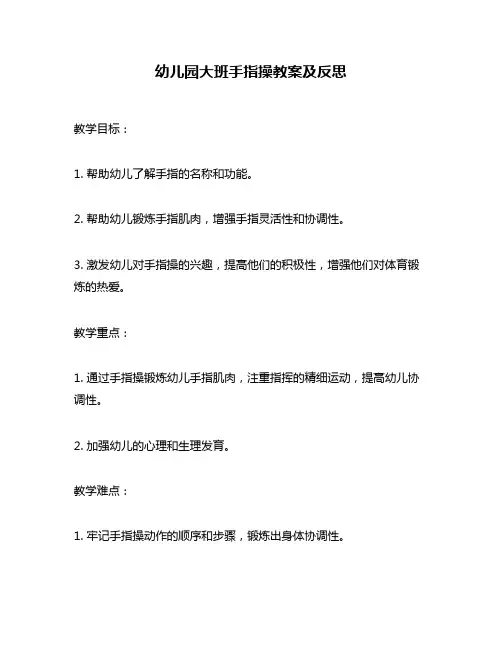 幼儿园大班手指操教案及反思

教学目标：

1. 帮助幼儿了解手指的名称和功能。

2. 帮助幼儿锻炼手指肌肉，增强手指灵活性和协调性。

3. 激发幼儿对手指操的兴趣，提高他们的积极性，增强他们对体育锻炼的热爱。

教学重点：

1. 通过手指操锻炼幼儿手指肌肉，注重指挥的精细运动，提高幼儿协调性。

2. 加强幼儿的心理和生理发育。

教学难点：

1. 牢记手指操动作的顺序和步骤，锻炼出身体协调性。